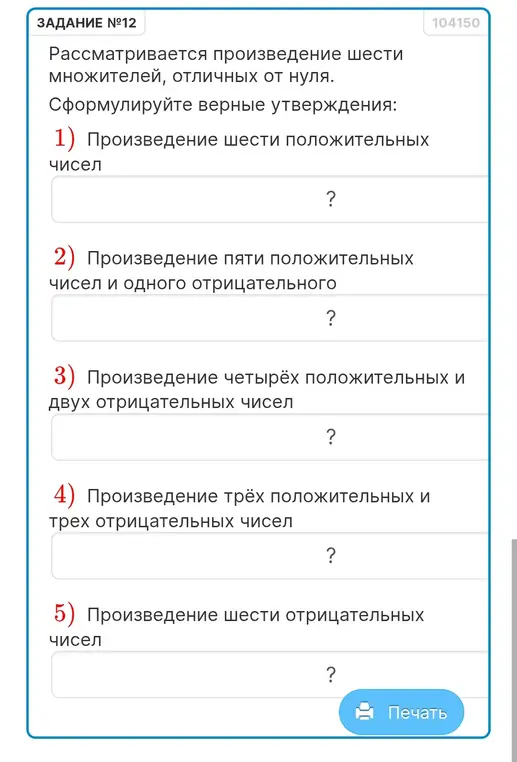 ЗАДАНИЕ №12

104150

Рассматривается произведение шести множителей, отличных от нуля.

Сформулируйте верные утверждения:

1) Произведение шести положительных чисел

?

2) Произведение пяти положительных чисел и одного отрицательного

?

3) Произведение четырёх положительных и двух отрицательных чисел

?

4) Произведение трёх положительных и трех отрицательных чисел

?

5) Произведение шести отрицательных чисел

?

Печать